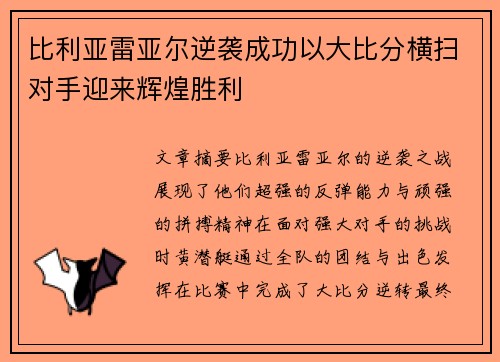 比利亚雷亚尔逆袭成功以大比分横扫对手迎来辉煌胜利

文章摘要比利亚雷亚尔的逆袭之战展现了他们超强的反弹能力与顽强的拼搏精神在面对强大对手的挑战时黄潜艇通过全队的团结与出色发挥在比赛中完成了大比分逆转最终